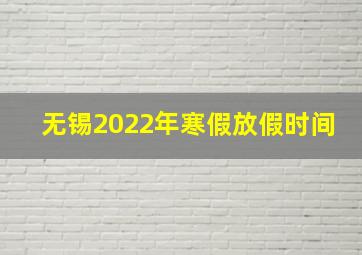 无锡2022年寒假放假时间